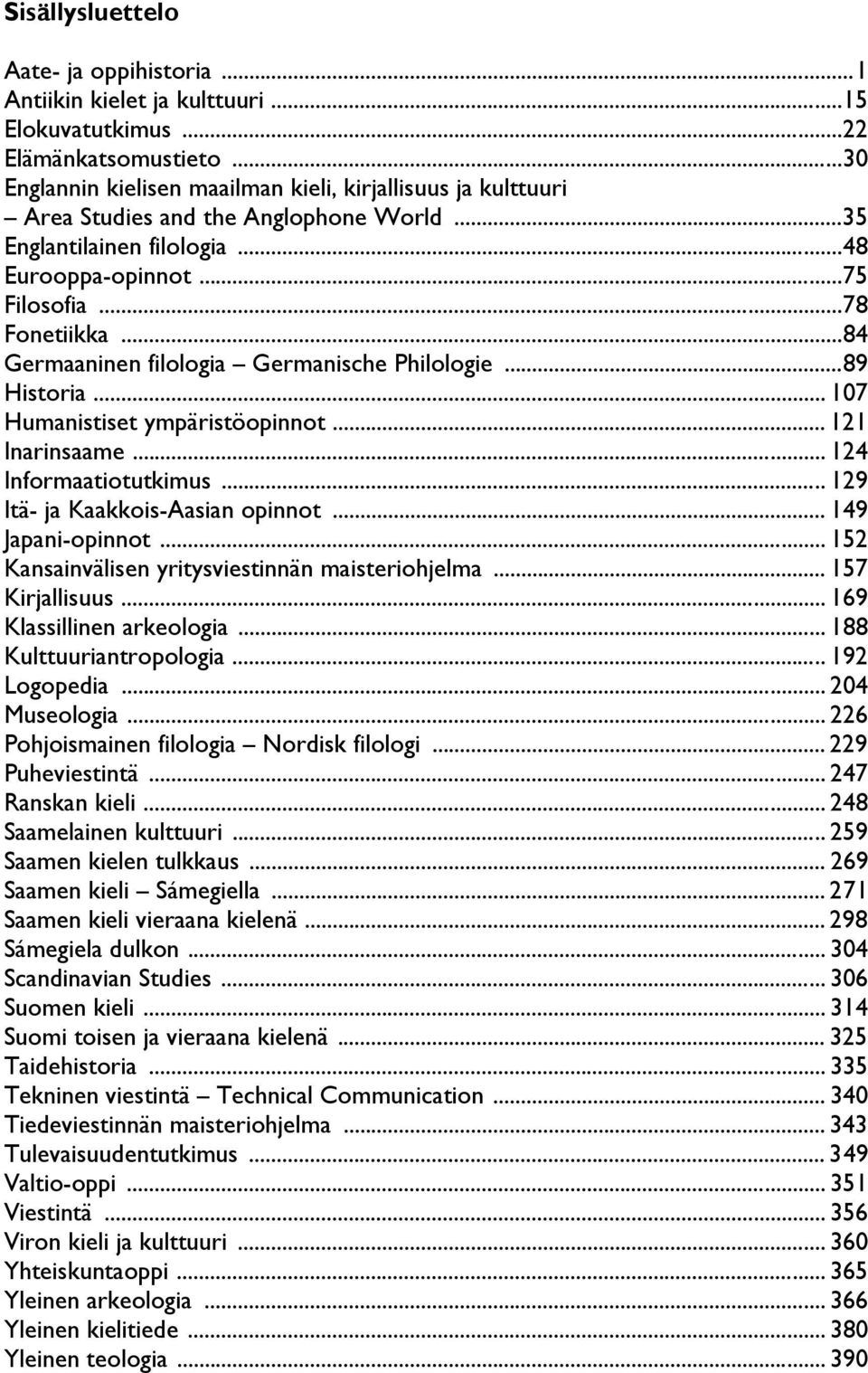 Sisällysluettelo

Aate- ja oppihistoria ... 1
Antiikin kielet ja kulttuuri ... 15
Elokuvatutkimus ... 22
Elämänkatsomustieto ... 30
Englannin kielisen maailman kieli, kirjallisuus ja kulttuuri – Area Studies and the Anglophone World ... 35
Englantilainen filologia ... 48
Eurooppa-opinnot ... 75
Filosofia ... 78
Fonetiikka ... 84
Germaaninen filologia – Germanische Philologie ... 89
Historia ... 107
Humanistiset ympäristöopinnot ... 121
Inarinsaame ... 124
Informaatiotutkimus ... 129
Itä- ja Kaakkois-Aasian opinnot ... 149
Japani-opinnot ... 152
Kansainvälisen yritysviestinnän maisteriohjelma ... 157
Kirjallisuus ... 169
Klassillinen arkeologia ... 188
Kulttuuriantropologia ... 192
Logopedia ... 204
Museologia ... 226
Pohjoismainen filologia – Nordisk filologi ... 229
Puheviestintä ... 247
Ranskan kieli ... 248
Saamelainen kulttuuri ... 259
Saamen kielen tulkkaus ... 269
Saamen kieli – Sámegiella ... 271
Saamen kieli vieraana kielenä ... 298
Sámegiela dulkon ... 304
Scandinavian Studies ... 306
Suomen kieli ... 314
Suomi toisen ja vieraana kielenä ... 325
Taidehistoria ... 335
Tekninen viestintä – Technical Communication ... 340
Tiedeviestinnän maisteriohjelma ... 343
Tulevaisuudentutkimus ... 349
Valtio-oppi ... 351
Viestintä ... 356
Viron kieli ja kulttuuri ... 360
Yhteiskuntaoppi ... 365
Yleinen arkeologia ... 366
Yleinen kielitiede ... 380
Yleinen teologia ... 390